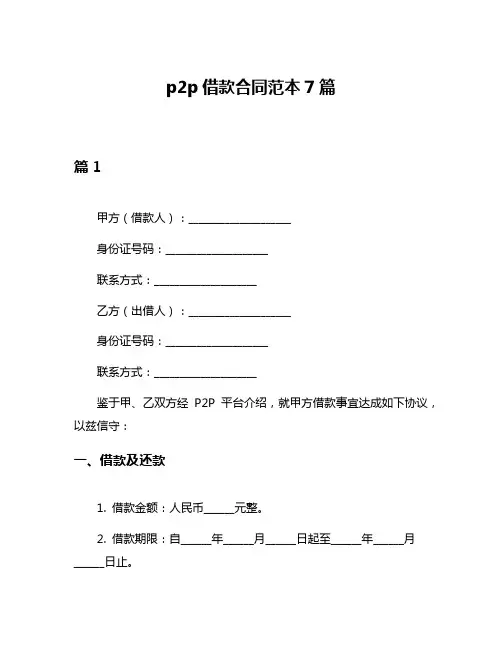 p2p 借款合同范本 7 篇

篇 1

甲方（借款人）：____________________

身份证号码：____________________

联系方式：____________________

乙方（出借人）：____________________

身份证号码：____________________

联系方式：____________________

鉴于甲、乙双方经 P2P 平台介绍，就甲方借款事宜达成如下协议，以兹信守：

一、借款及还款

1. 借款金额：人民币______元整。

2. 借款期限：自______年______月______日起至______年______月______日止。